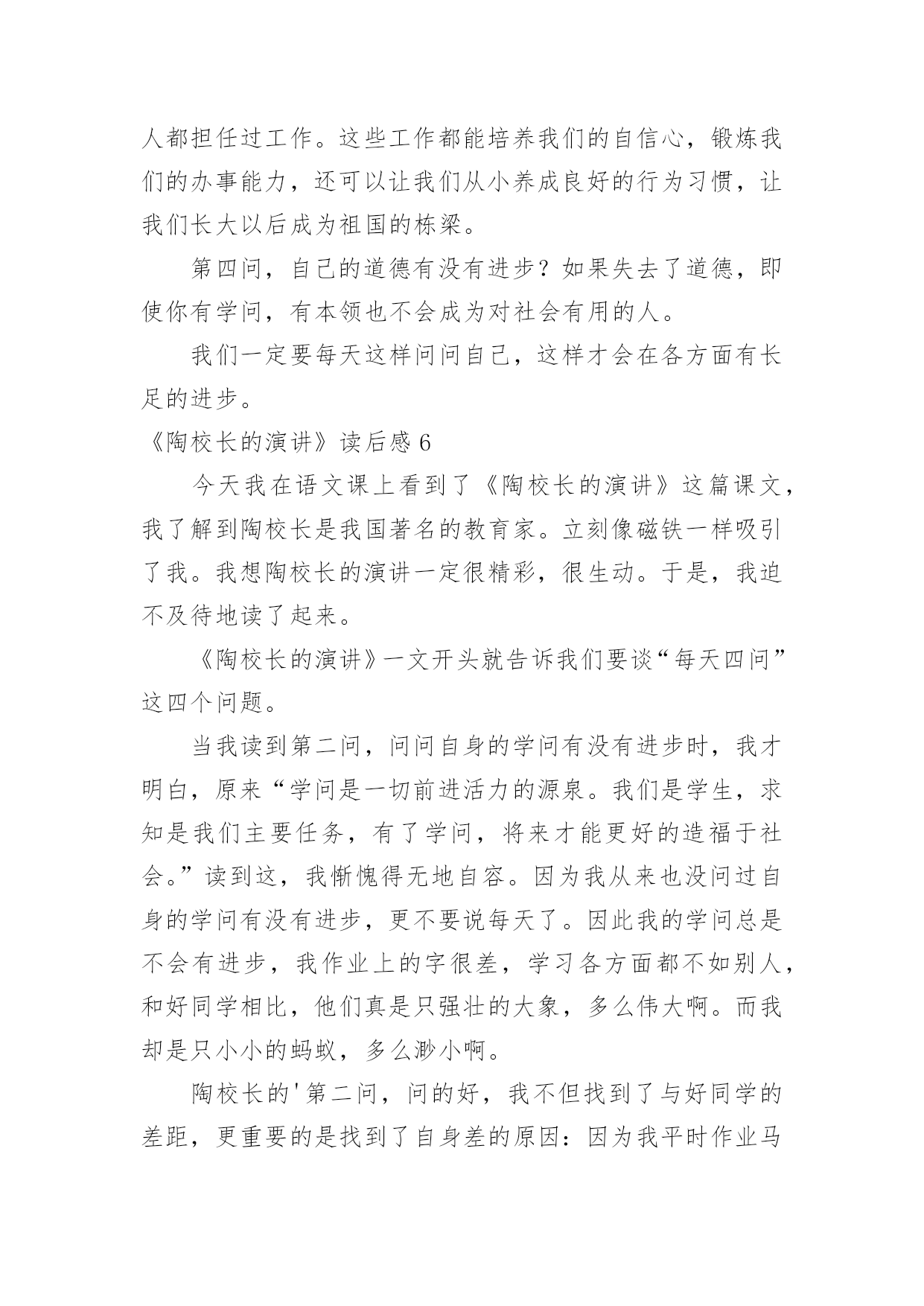 人都担任过工作。这些工作都能培养我们的自信心，锻炼我们的办事能力，还可以让我们从小养成良好的行为习惯，让我们长大以后成为祖国的栋梁。

第四问，自己的道德有没有进步？如果失去了道德，即使你有学问，有本领也不会成为对社会有用的人。

我们一定要每天这样问问自己，这样才会在各方面有长足的进步。

《陶校长的演讲》读后感 6

今天我在语文课上看到了《陶校长的演讲》这篇课文，我了解到陶校长是我国著名的教育家。立刻像磁铁一样吸引了我。我想陶校长的演讲一定很精彩，很生动。于是，我迫不及待地读了起来。

《陶校长的演讲》一文开头就告诉我们要谈“每天四问”这四个问题。

当我读到第二问，问问自身的学问有没有进步时，我才明白，原来“学问是一切前进活力的源泉。我们是学生，求知是我们主要任务，有了学问，将来才能更好的造福于社会。”读到这，我惭愧得无地自容。因为我从来也没问过自身的学问有没有进步，更不要说每天了。因此我的学问总是不会有进步，我作业上的字很差，学习各方面都不如别人，和好同学相比，他们真是只强壮的大象，多么伟大啊。而我却是只小小的蚂蚁，多么渺小啊。

陶校长的'第二问，问的好，我不但找到了与好同学的差距，更重要的是找到了自身差的原因：因为我平时作业马